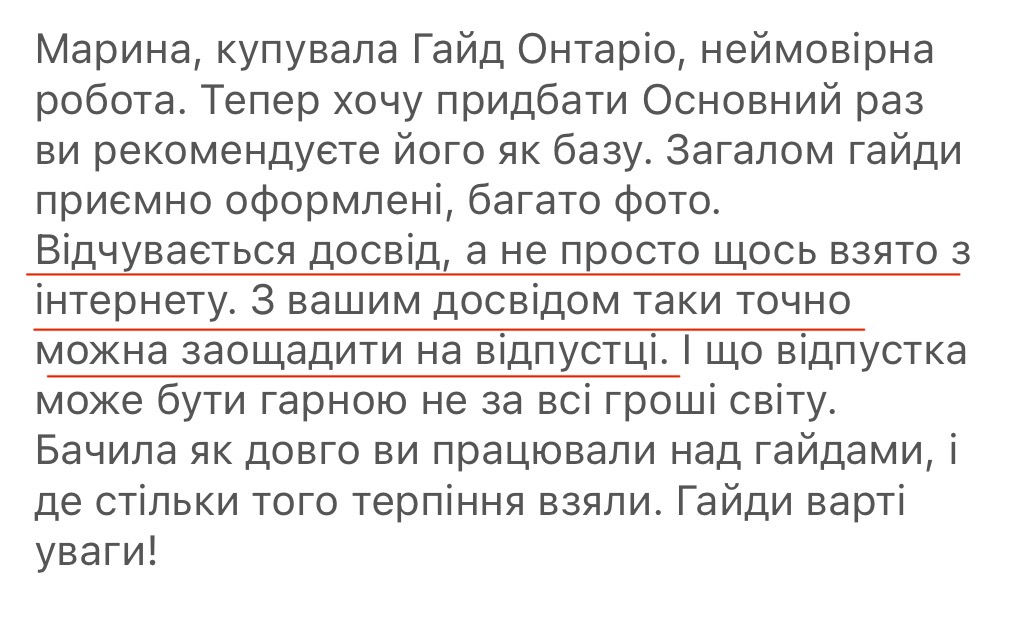 Марина, купувала Гайд Онтаріо, неймовірна робота. Тепер хочу придбати Основний раз ви рекомендуєте його як базу. Загалом гайди приємно оформлені, багато фото. Відчувається досвід, а не просто щось взято з інтернету. З вашим досвідом таки точно можна заощадити на відпустці. І що відпустка може бути гарною не за всі гроші світу. Бачила як довго ви працювали над гайдами, і де стільки того терпіння взяли. Гайди варті уваги!